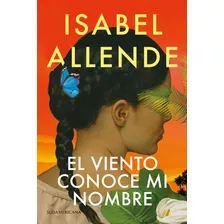 ISABEL ALLENDE

EL VIENTO CONOCE MI NOMBRE

SUDAMERICANA